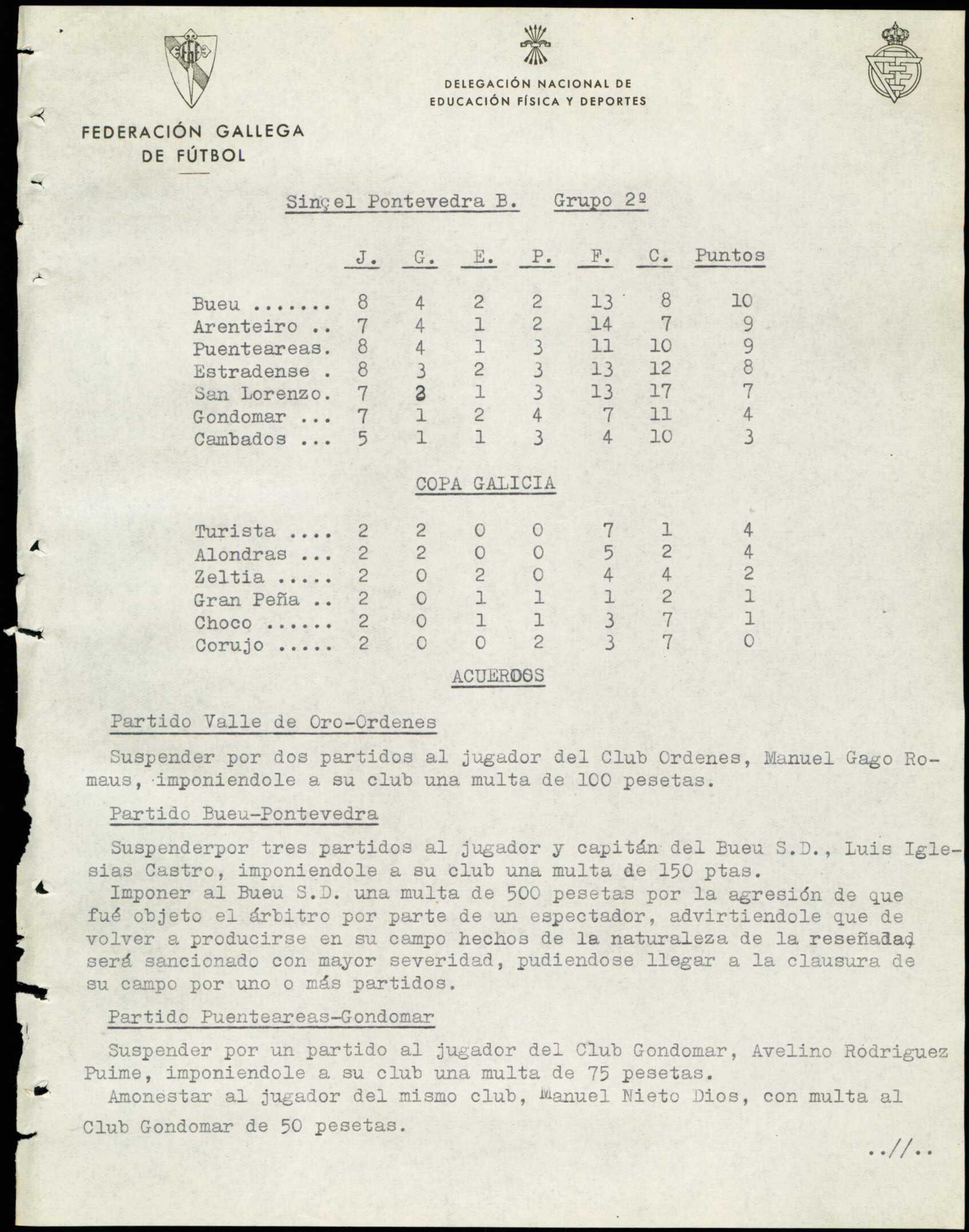 DELEGACIÓN NACIONAL DE EDUCACIÓN FÍSICA Y DEPORTES

FEDERACIÓN GALLEGA DE FÚTBOL

Sinçel Pontevedra B. Grupo 2º

| | J. | G. | E. | P. | F. | C. | Puntos |
|---|---|---|---|---|---|---|---|
| Bueu ....... | 8 | 4 | 2 | 2 | 13 | 8 | 10 |
| Arenteiro .. | 7 | 4 | 1 | 2 | 14 | 7 | 9 |
| Puenteareas. | 8 | 4 | 1 | 3 | 11 | 10 | 9 |
| Estradense . | 8 | 3 | 2 | 3 | 13 | 12 | 8 |
| San Lorenzo. | 7 | 3 | 1 | 3 | 13 | 17 | 7 |
| Gondomar ... | 7 | 1 | 2 | 4 | 7 | 11 | 4 |
| Cambados ... | 5 | 1 | 1 | 3 | 4 | 10 | 3 |

COPA GALICIA

| | | | | | | | |
|---|---|---|---|---|---|---|---|
| Turista .... | 2 | 2 | 0 | 0 | 7 | 1 | 4 |
| Alondras ... | 2 | 2 | 0 | 0 | 5 | 2 | 4 |
| Zeltia ..... | 2 | 0 | 2 | 0 | 4 | 4 | 2 |
| Gran Peña .. | 2 | 0 | 1 | 1 | 1 | 2 | 1 |
| Choco ...... | 2 | 0 | 1 | 1 | 3 | 7 | 1 |
| Corujo ..... | 2 | 0 | 0 | 2 | 3 | 7 | 0 |

ACUERDOS

Partido Valle de Oro-Ordenes

Suspender por dos partidos al jugador del Club Ordenes, Manuel Gago Romaus, imponiendole a su club una multa de 100 pesetas.

Partido Bueu-Pontevedra

Suspenderpor tres partidos al jugador y capitán del Bueu S.D., Luis Iglesias Castro, imponiendole a su club una multa de 150 ptas.
Imponer al Bueu S.D. una multa de 500 pesetas por la agresión de que fué objeto el árbitro por parte de un espectador, advirtiendole que de volver a producirse en su campo hechos de la naturaleza de la reseñada, será sancionado con mayor severidad, pudiendose llegar a la clausura de su campo por uno o más partidos.

Partido Puenteareas-Gondomar

Suspender por un partido al jugador del Club Gondomar, Avelino Rodriguez Puime, imponiendole a su club una multa de 75 pesetas.
Amonestar al jugador del mismo club, Manuel Nieto Dios, con multa al Club Gondomar de 50 pesetas.

..//..